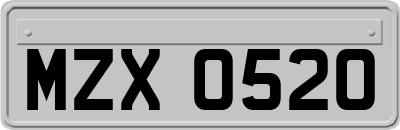 MZX 0520